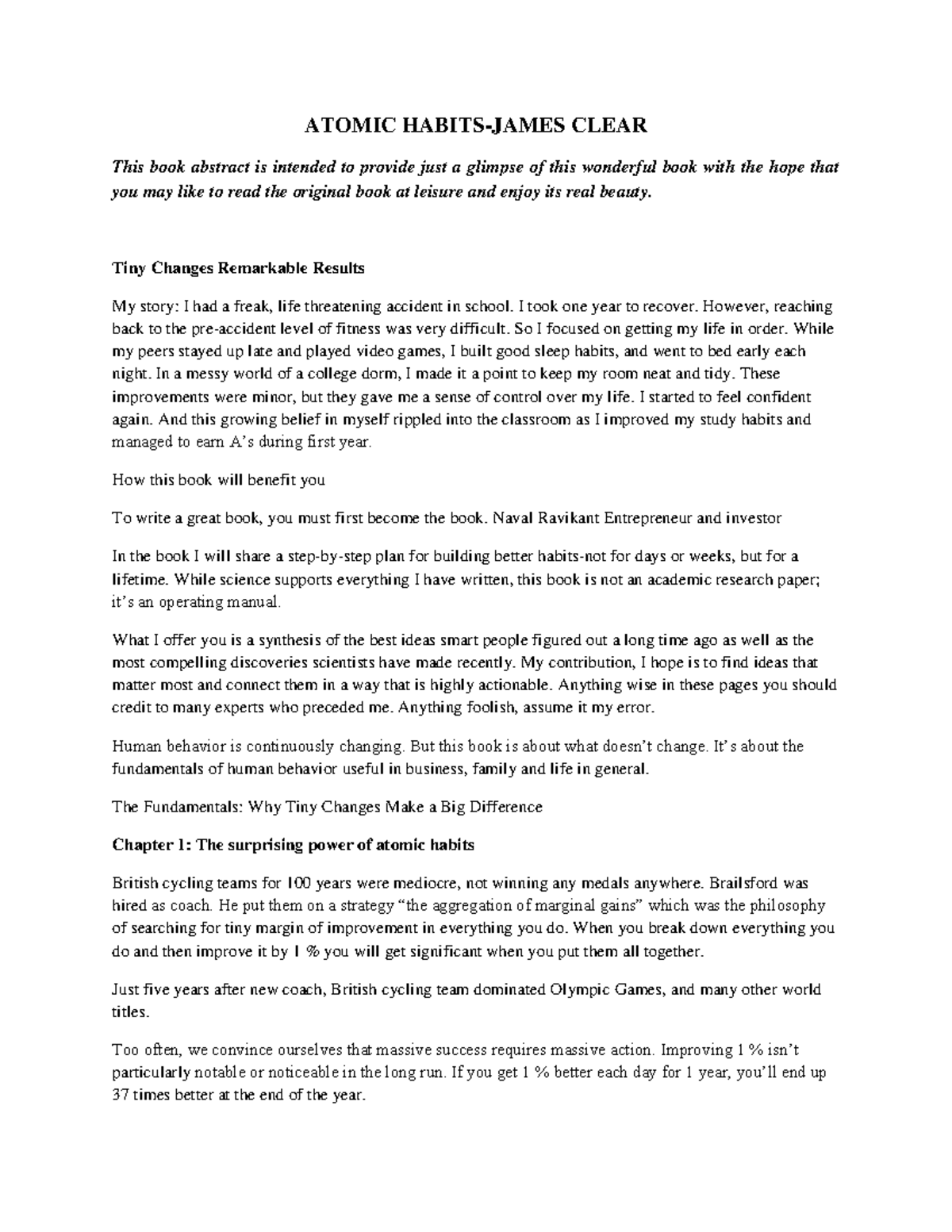 ATOMIC HABITS-JAMES CLEAR

This book abstract is intended to provide just a glimpse of this wonderful book with the hope that you may like to read the original book at leisure and enjoy its real beauty.

Tiny Changes Remarkable Results

My story: I had a freak, life threatening accident in school. I took one year to recover. However, reaching back to the pre-accident level of fitness was very difficult. So I focused on getting my life in order. While my peers stayed up late and played video games, I built good sleep habits, and went to bed early each night. In a messy world of a college dorm, I made it a point to keep my room neat and tidy. These improvements were minor, but they gave me a sense of control over my life. I started to feel confident again. And this growing belief in myself rippled into the classroom as I improved my study habits and managed to earn A's during first year.

How this book will benefit you

To write a great book, you must first become the book. Naval Ravikant Entrepreneur and investor

In the book I will share a step-by-step plan for building better habits-not for days or weeks, but for a lifetime. While science supports everything I have written, this book is not an academic research paper; it's an operating manual.

What I offer you is a synthesis of the best ideas smart people figured out a long time ago as well as the most compelling discoveries scientists have made recently. My contribution, I hope is to find ideas that matter most and connect them in a way that is highly actionable. Anything wise in these pages you should credit to many experts who preceded me. Anything foolish, assume it my error.

Human behavior is continuously changing. But this book is about what doesn't change. It's about the fundamentals of human behavior useful in business, family and life in general.

The Fundamentals: Why Tiny Changes Make a Big Difference

Chapter 1: The surprising power of atomic habits

British cycling teams for 100 years were mediocre, not winning any medals anywhere. Brailsford was hired as coach. He put them on a strategy "the aggregation of marginal gains" which was the philosophy of searching for tiny margin of improvement in everything you do. When you break down everything you do and then improve it by 1 % you will get significant when you put them all together.

Just five years after new coach, British cycling team dominated Olympic Games, and many other world titles.

Too often, we convince ourselves that massive success requires massive action. Improving 1 % isn't particularly notable or noticeable in the long run. If you get 1 % better each day for 1 year, you'll end up 37 times better at the end of the year.